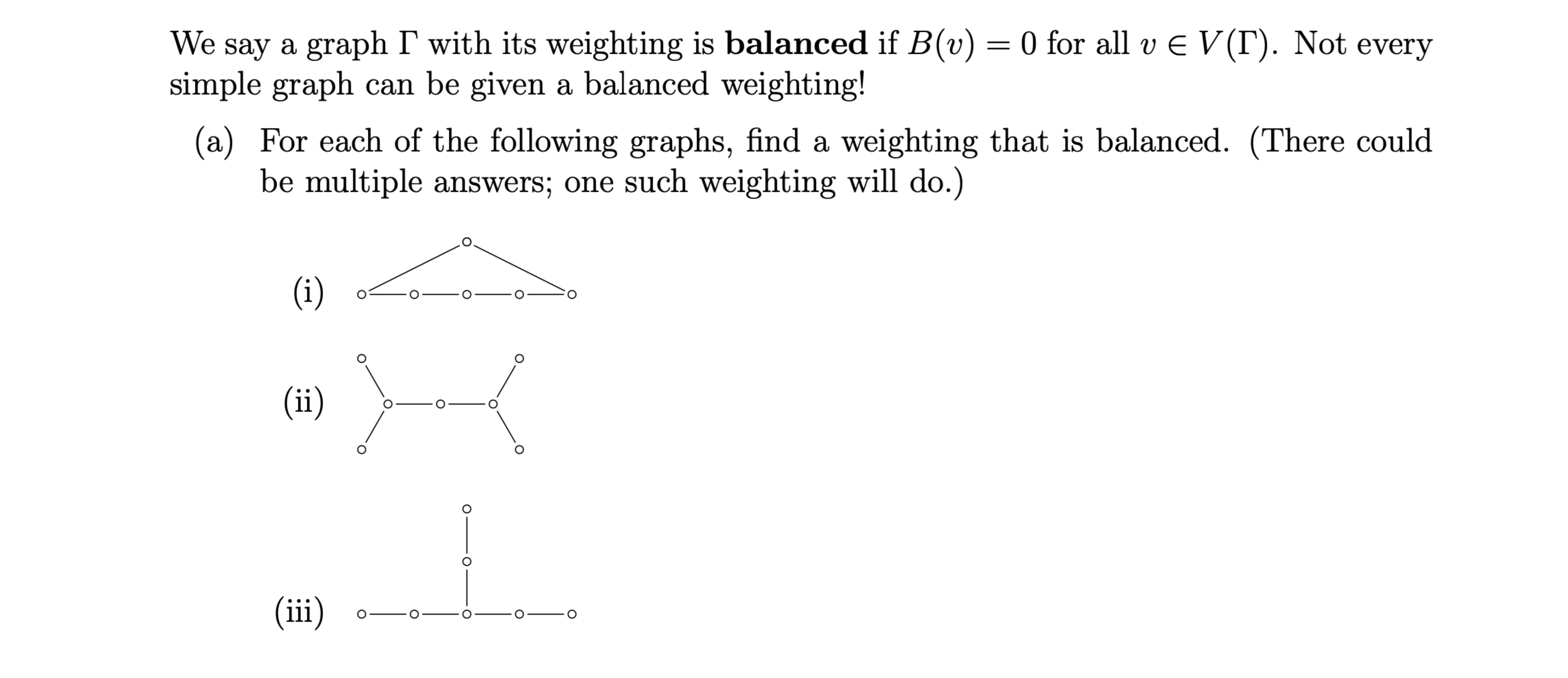 We say a graph $\Gamma$ with its weighting is **balanced** if $B(v) = 0$ for all $v \in V(\Gamma)$. Not every simple graph can be given a balanced weighting!

(a) For each of the following graphs, find a weighting that is balanced. (There could be multiple answers; one such weighting will do.)

(i)

(ii)

(iii)